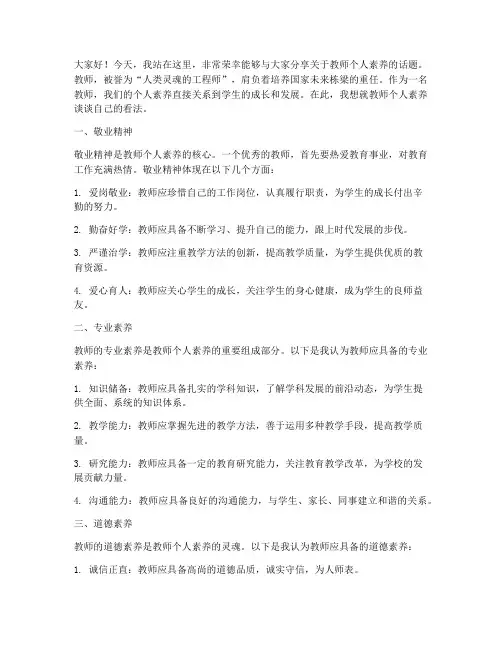 大家好！今天，我站在这里，非常荣幸能够与大家分享关于教师个人素养的话题。教师，被誉为“人类灵魂的工程师”，肩负着培养国家未来栋梁的重任。作为一名教师，我们的个人素养直接关系到学生的成长和发展。在此，我想就教师个人素养谈谈自己的看法。

一、敬业精神

敬业精神是教师个人素养的核心。一个优秀的教师，首先要热爱教育事业，对教育工作充满热情。敬业精神体现在以下几个方面：

1. 爱岗敬业：教师应珍惜自己的工作岗位，认真履行职责，为学生的成长付出辛勤的努力。

2. 勤奋好学：教师应具备不断学习、提升自己的能力，跟上时代发展的步伐。

3. 严谨治学：教师应注重教学方法的创新，提高教学质量，为学生提供优质的教育资源。

4. 爱心育人：教师应关心学生的成长，关注学生的身心健康，成为学生的良师益友。

二、专业素养

教师的专业素养是教师个人素养的重要组成部分。以下是我认为教师应具备的专业素养：

1. 知识储备：教师应具备扎实的学科知识，了解学科发展的前沿动态，为学生提供全面、系统的知识体系。

2. 教学能力：教师应掌握先进的教学方法，善于运用多种教学手段，提高教学质量。

3. 研究能力：教师应具备一定的教育研究能力，关注教育教学改革，为学校的发展贡献力量。

4. 沟通能力：教师应具备良好的沟通能力，与学生、家长、同事建立和谐的关系。

三、道德素养

教师的道德素养是教师个人素养的灵魂。以下是我认为教师应具备的道德素养：

1. 诚信正直：教师应具备高尚的道德品质，诚实守信，为人师表。